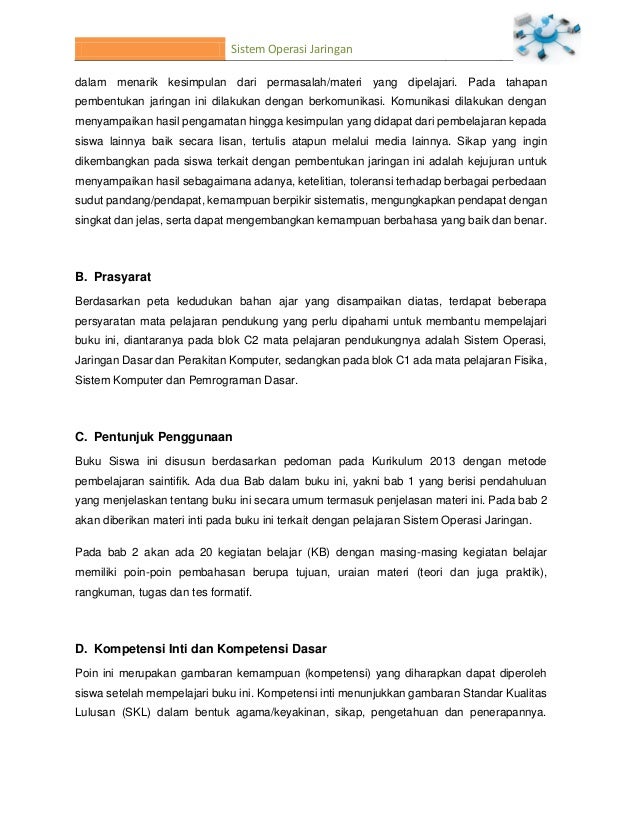 Sistem Operasi Jaringan

dalam menarik kesimpulan dari permasalah/materi yang dipelajari. Pada tahapan pembentukan jaringan ini dilakukan dengan berkomunikasi. Komunikasi dilakukan dengan menyampaikan hasil pengamatan hingga kesimpulan yang didapat dari pembelajaran kepada siswa lainnya baik secara lisan, tertulis atapun melalui media lainnya. Sikap yang ingin dikembangkan pada siswa terkait dengan pembentukan jaringan ini adalah kejujuran untuk menyampaikan hasil sebagaimana adanya, ketelitian, toleransi terhadap berbagai perbedaan sudut pandang/pendapat, kemampuan berpikir sistematis, mengungkapkan pendapat dengan singkat dan jelas, serta dapat mengembangkan kemampuan berbahasa yang baik dan benar.

B. Prasyarat

Berdasarkan peta kedudukan bahan ajar yang disampaikan diatas, terdapat beberapa persyaratan mata pelajaran pendukung yang perlu dipahami untuk membantu mempelajari buku ini, diantaranya pada blok C2 mata pelajaran pendukungnya adalah Sistem Operasi, Jaringan Dasar dan Perakitan Komputer, sedangkan pada blok C1 ada mata pelajaran Fisika, Sistem Komputer dan Pemrograman Dasar.

C. Pentunjuk Penggunaan

Buku Siswa ini disusun berdasarkan pedoman pada Kurikulum 2013 dengan metode pembelajaran saintifik. Ada dua Bab dalam buku ini, yakni bab 1 yang berisi pendahuluan yang menjelaskan tentang buku ini secara umum termasuk penjelasan materi ini. Pada bab 2 akan diberikan materi inti pada buku ini terkait dengan pelajaran Sistem Operasi Jaringan.

Pada bab 2 akan ada 20 kegiatan belajar (KB) dengan masing-masing kegiatan belajar memiliki poin-poin pembahasan berupa tujuan, uraian materi (teori dan juga praktik), rangkuman, tugas dan tes formatif.

D. Kompetensi Inti dan Kompetensi Dasar

Poin ini merupakan gambaran kemampuan (kompetensi) yang diharapkan dapat diperoleh siswa setelah mempelajari buku ini. Kompetensi inti menunjukkan gambaran Standar Kualitas Lulusan (SKL) dalam bentuk agama/keyakinan, sikap, pengetahuan dan penerapannya.